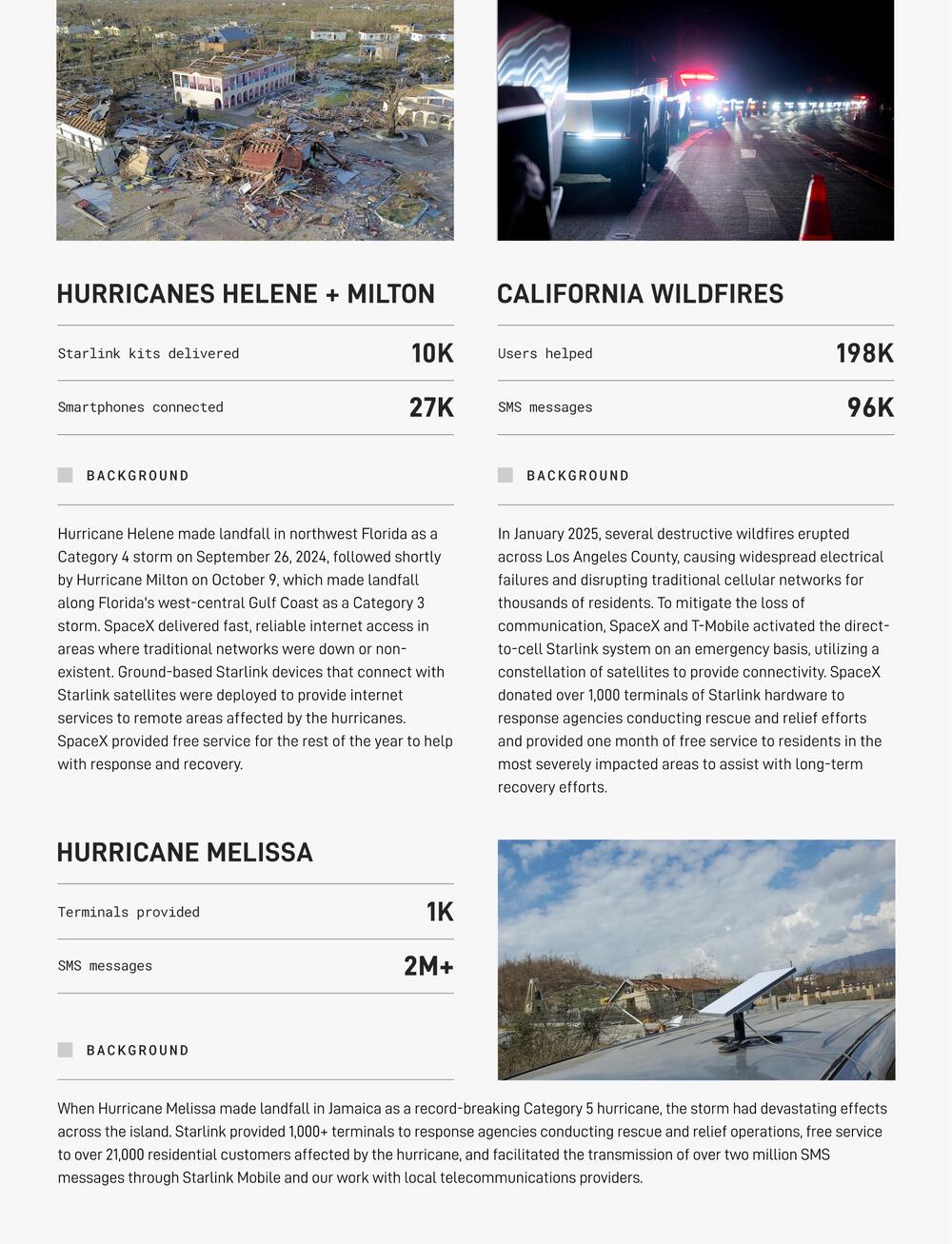 HURRICANES HELENE + MILTON

| Starlink kits delivered | 10K |
|---|---|
| Smartphones connected | 27K |

BACKGROUND

Hurricane Helene made landfall in northwest Florida as a Category 4 storm on September 26, 2024, followed shortly by Hurricane Milton on October 9, which made landfall along Florida's west-central Gulf Coast as a Category 3 storm. SpaceX delivered fast, reliable internet access in areas where traditional networks were down or non-existent. Ground-based Starlink devices that connect with Starlink satellites were deployed to provide internet services to remote areas affected by the hurricanes. SpaceX provided free service for the rest of the year to help with response and recovery.

CALIFORNIA WILDFIRES

| Users helped | 198K |
|---|---|
| SMS messages | 96K |

BACKGROUND

In January 2025, several destructive wildfires erupted across Los Angeles County, causing widespread electrical failures and disrupting traditional cellular networks for thousands of residents. To mitigate the loss of communication, SpaceX and T-Mobile activated the direct-to-cell Starlink system on an emergency basis, utilizing a constellation of satellites to provide connectivity. SpaceX donated over 1,000 terminals of Starlink hardware to response agencies conducting rescue and relief efforts and provided one month of free service to residents in the most severely impacted areas to assist with long-term recovery efforts.

HURRICANE MELISSA

| Terminals provided | 1K |
|---|---|
| SMS messages | 2M+ |

BACKGROUND

When Hurricane Melissa made landfall in Jamaica as a record-breaking Category 5 hurricane, the storm had devastating effects across the island. Starlink provided 1,000+ terminals to response agencies conducting rescue and relief operations, free service to over 21,000 residential customers affected by the hurricane, and facilitated the transmission of over two million SMS messages through Starlink Mobile and our work with local telecommunications providers.